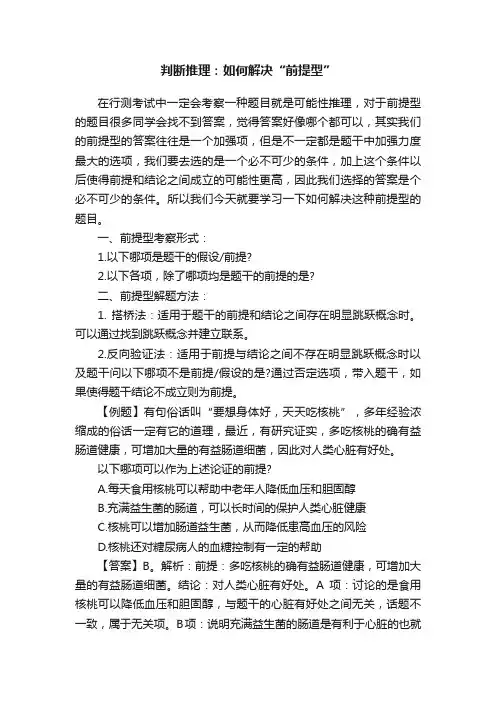 判断推理：如何解决“前提型”

在行测考试中一定会考察一种题目就是可能性推理，对于前提型的题目很多同学会找不到答案，觉得答案好像哪个都可以，其实我们的前提型的答案往往是一个加强项，但是不一定都是题干中加强力度最大的选项，我们要去选的是一个必不可少的条件，加上这个条件以后使得前提和结论之间成立的可能性更高，因此我们选择的答案是个必不可少的条件。所以我们今天就要学习一下如何解决这种前提型的题目。

一、前提型考察形式：

1.以下哪项是题干的假设/前提?

2.以下各项，除了哪项均是题干的前提的是?

二、前提型解题方法：

1. 搭桥法：适用于题干的前提和结论之间存在明显跳跃概念时。可以通过找到跳跃概念并建立联系。

2.反向验证法：适用于前提与结论之间不存在明显跳跃概念时以及题干问以下哪项不是前提/假设的是?通过否定选项，带入题干，如果使得题干结论不成立则为前提。

【例题】有句俗话叫“要想身体好，天天吃核桃”，多年经验浓缩成的俗话一定有它的道理，最近，有研究证实，多吃核桃的确有益肠道健康，可增加大量的有益肠道细菌，因此对人类心脏有好处。

以下哪项可以作为上述论证的前提?

A.每天食用核桃可以帮助中老年人降低血压和胆固醇

B.充满益生菌的肠道，可以长时间的保护人类心脏健康

C.核桃可以增加肠道益生菌，从而降低患高血压的风险

D.核桃还对糖尿病人的血糖控制有一定的帮助

【答案】B。解析：前提：多吃核桃的确有益肠道健康，可增加大量的有益肠道细菌。结论：对人类心脏有好处。A 项：讨论的是食用核桃可以降低血压和胆固醇，与题干的心脏有好处之间无关，话题不一致，属于无关项。B项：说明充满益生菌的肠道是有利于心脏的也就